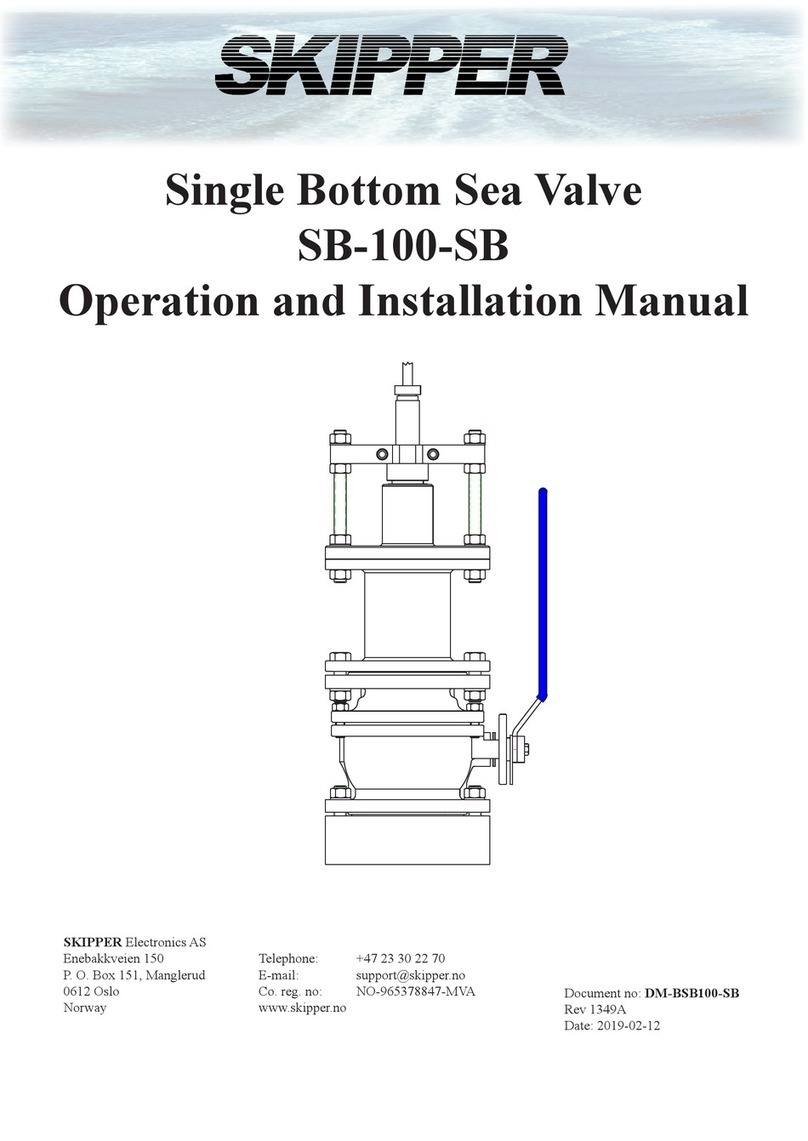 SKIPPER

Single Bottom Sea Valve
SB-100-SB
Operation and Installation Manual

SKIPPER Electronics AS
Enebakkveien 150
P. O. Box 151, Manglerud
0612 Oslo
Norway

Telephone: +47 23 30 22 70
E-mail: support@skipper.no
Co. reg. no: NO-965378847-MVA
www.skipper.no

Document no: DM-BSB100-SB
Rev 1349A
Date: 2019-02-12